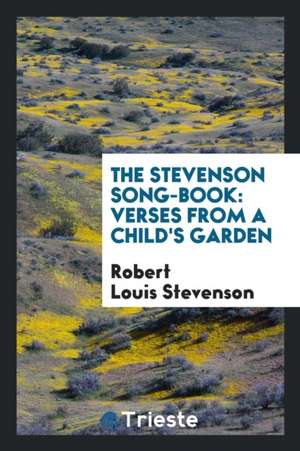 THE STEVENSON SONG-BOOK: VERSES FROM A CHILD'S GARDEN

Robert Louis Stevenson

Trieste